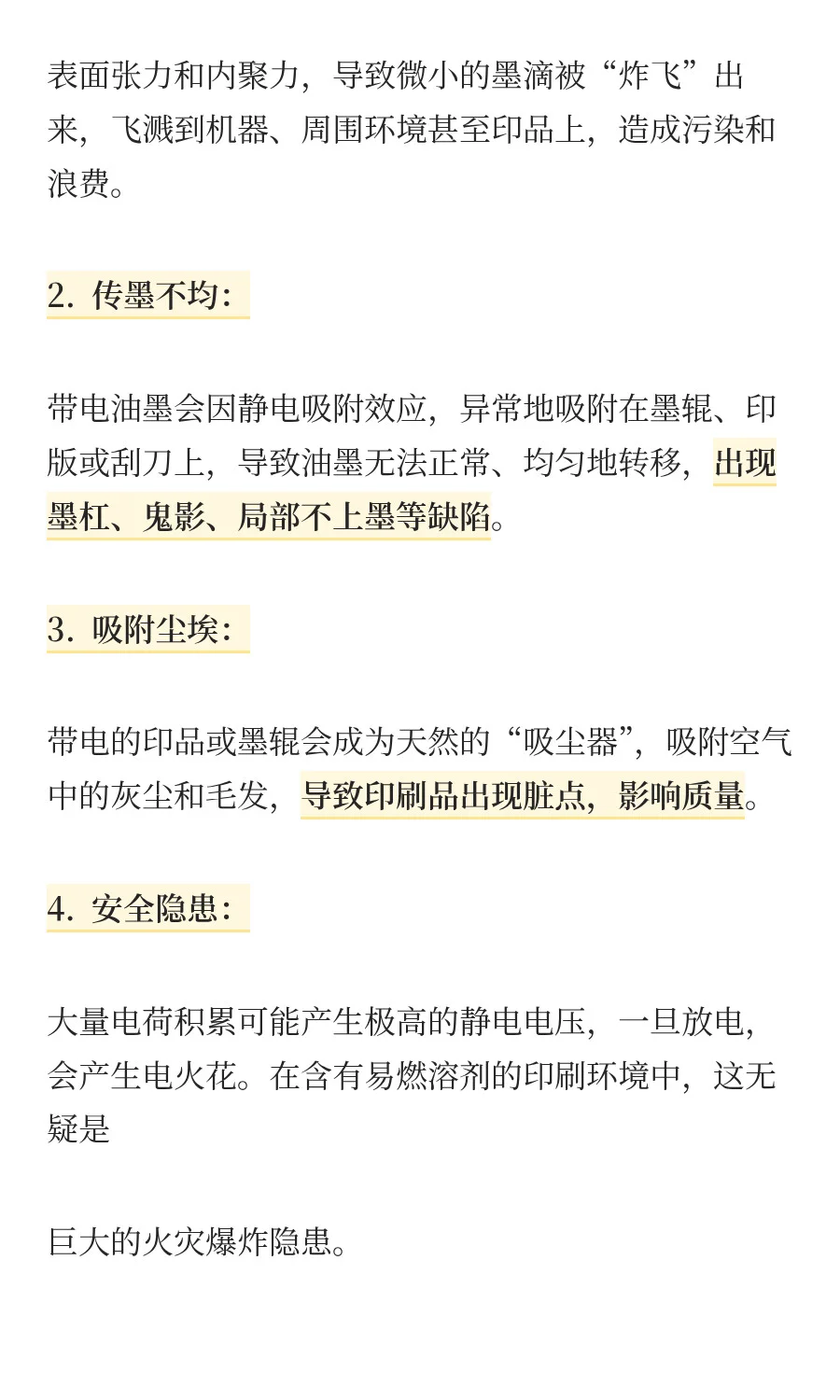 表面张力和内聚力，导致微小的墨滴被“炸飞”出来，飞溅到机器、周围环境甚至印品上，造成污染和浪费。

2. 传墨不均：

带电油墨会因静电吸附效应，异常地吸附在墨辊、印版或刮刀上，导致油墨无法正常、均匀地转移，出现墨杠、鬼影、局部不上墨等缺陷。

3. 吸附尘埃：

带电的印品或墨辊会成为天然的“吸尘器”，吸附空气中的灰尘和毛发，导致印刷品出现脏点，影响质量。

4. 安全隐患：

大量电荷积累可能产生极高的静电电压，一旦放电，会产生电火花。在含有易燃溶剂的印刷环境中，这无疑是

巨大的火灾爆炸隐患。